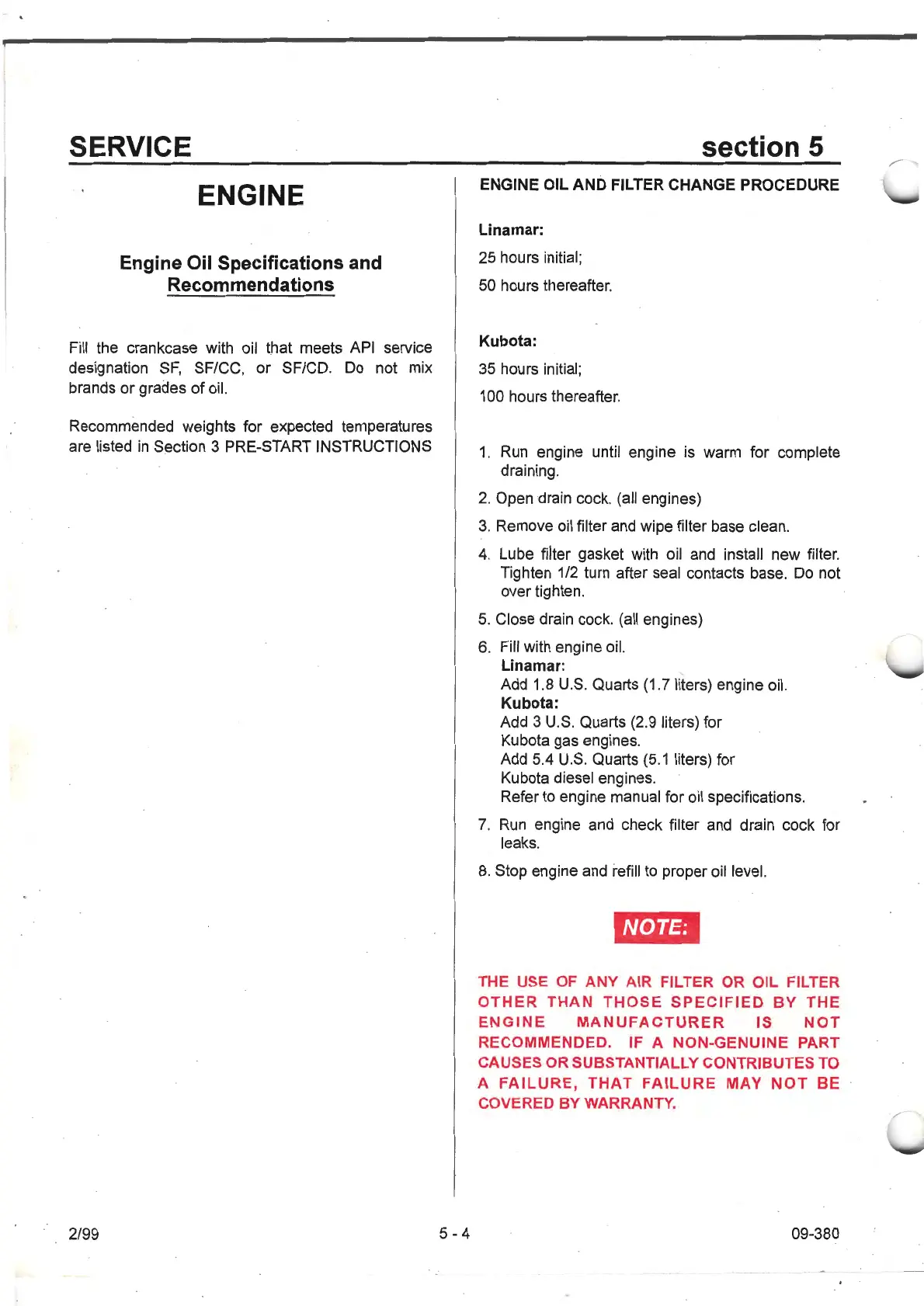 SERVICE

section 5

ENGINE

Engine Oil Specifications and Recommendations

Fill the crankcase with oil that meets API service designation SF, SF/CC, or SF/CD. Do not mix brands or grades of oil.

Recommended weights for expected temperatures are listed in Section 3 PRE-START INSTRUCTIONS

ENGINE OIL AND FILTER CHANGE PROCEDURE

Linamar:

25 hours initial;

50 hours thereafter.

Kubota:

35 hours initial;

100 hours thereafter.

1. Run engine until engine is warm for complete draining.

2. Open drain cock. (all engines)

3. Remove oil filter and wipe filter base clean.

4. Lube filter gasket with oil and install new filter. Tighten 1/2 turn after seal contacts base. Do not over tighten.

5. Close drain cock. (all engines)

6. Fill with engine oil.
Linamar:
Add 1.8 U.S. Quarts (1.7 liters) engine oil.
Kubota:
Add 3 U.S. Quarts (2.9 liters) for Kubota gas engines.
Add 5.4 U.S. Quarts (5.1 liters) for Kubota diesel engines.
Refer to engine manual for oil specifications.

7. Run engine and check filter and drain cock for leaks.

8. Stop engine and refill to proper oil level.

NOTE:

THE USE OF ANY AIR FILTER OR OIL FILTER OTHER THAN THOSE SPECIFIED BY THE ENGINE MANUFACTURER IS NOT RECOMMENDED. IF A NON-GENUINE PART CAUSES OR SUBSTANTIALLY CONTRIBUTES TO A FAILURE, THAT FAILURE MAY NOT BE COVERED BY WARRANTY.

2/99

5 - 4

09-380